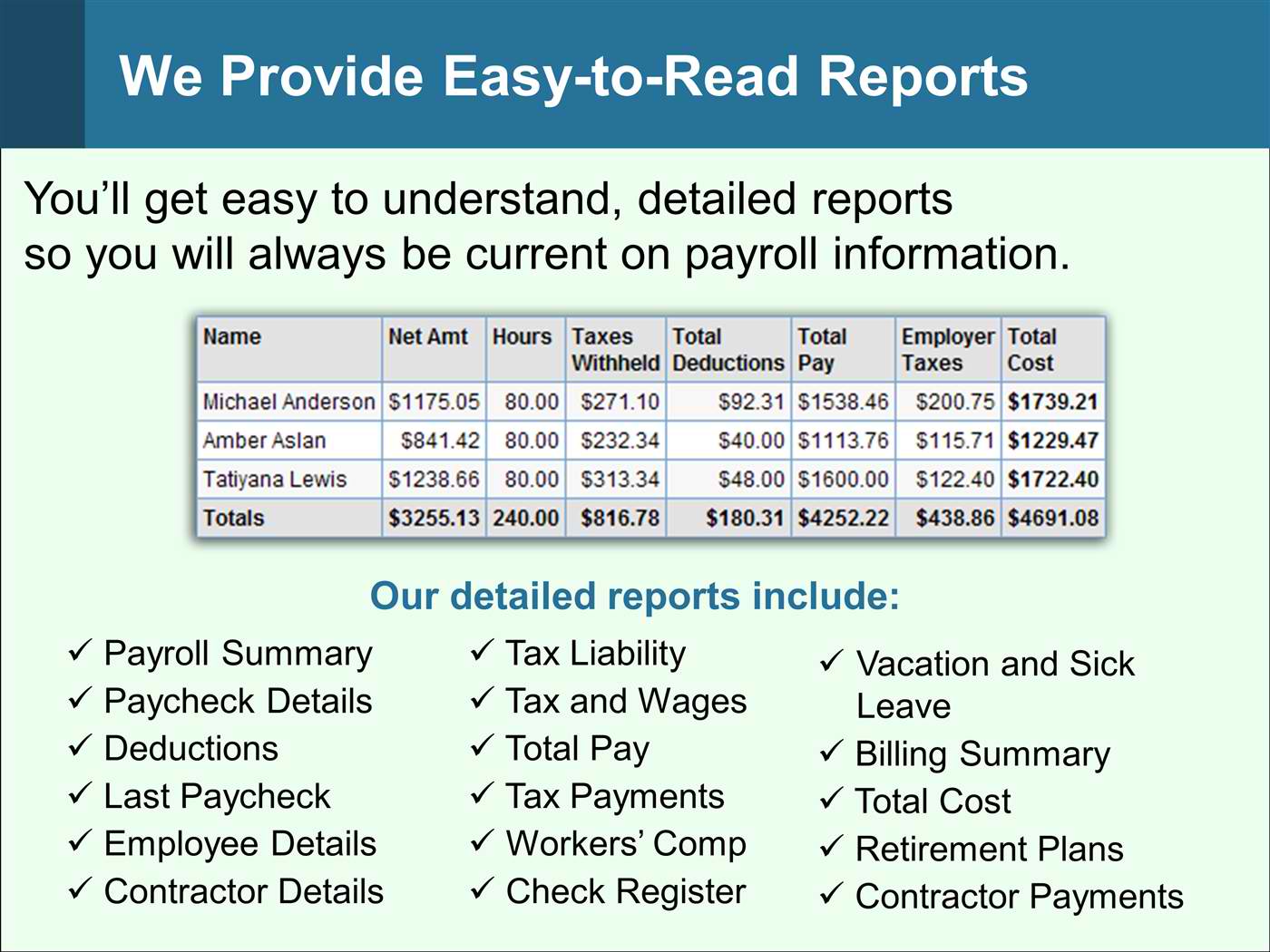 We Provide Easy-to-Read Reports

You'll get easy to understand, detailed reports so you will always be current on payroll information.

| Name | Net Amt | Hours | Taxes Withheld | Total Deductions | Total Pay | Employer Taxes | Total Cost |
|---|---|---|---|---|---|---|---|
| Michael Anderson | $1175.05 | 80.00 | $271.10 | $92.31 | $1538.46 | $200.75 | $1739.21 |
| Amber Aslan | $841.42 | 80.00 | $232.34 | $40.00 | $1113.76 | $115.71 | $1229.47 |
| Tatiyana Lewis | $1238.66 | 80.00 | $313.34 | $48.00 | $1600.00 | $122.40 | $1722.40 |
| Totals | $3255.13 | 240.00 | $816.78 | $180.31 | $4252.22 | $438.86 | $4691.08 |

Our detailed reports include:

✓ Payroll Summary
✓ Paycheck Details
✓ Deductions
✓ Last Paycheck
✓ Employee Details
✓ Contractor Details

✓ Tax Liability
✓ Tax and Wages
✓ Total Pay
✓ Tax Payments
✓ Workers' Comp
✓ Check Register

✓ Vacation and Sick Leave
✓ Billing Summary
✓ Total Cost
✓ Retirement Plans
✓ Contractor Payments